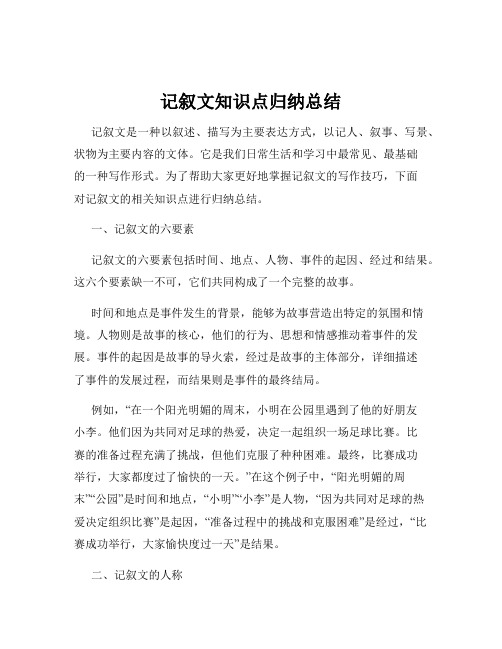 记叙文知识点归纳总结

记叙文是一种以叙述、描写为主要表达方式，以记人、叙事、写景、状物为主要内容的文体。它是我们日常生活和学习中最常见、最基础的一种写作形式。为了帮助大家更好地掌握记叙文的写作技巧，下面对记叙文的相关知识点进行归纳总结。

一、记叙文的六要素

记叙文的六要素包括时间、地点、人物、事件的起因、经过和结果。这六个要素缺一不可，它们共同构成了一个完整的故事。

时间和地点是事件发生的背景，能够为故事营造出特定的氛围和情境。人物则是故事的核心，他们的行为、思想和情感推动着事件的发展。事件的起因是故事的导火索，经过是故事的主体部分，详细描述了事件的发展过程，而结果则是事件的最终结局。

例如，“在一个阳光明媚的周末，小明在公园里遇到了他的好朋友小李。他们因为共同对足球的热爱，决定一起组织一场足球比赛。比赛的准备过程充满了挑战，但他们克服了种种困难。最终，比赛成功举行，大家都度过了愉快的一天。”在这个例子中，“阳光明媚的周末”“公园”是时间和地点，“小明”“小李”是人物，“因为共同对足球的热爱决定组织比赛”是起因，“准备过程中的挑战和克服困难”是经过，“比赛成功举行，大家愉快度过一天”是结果。

二、记叙文的人称